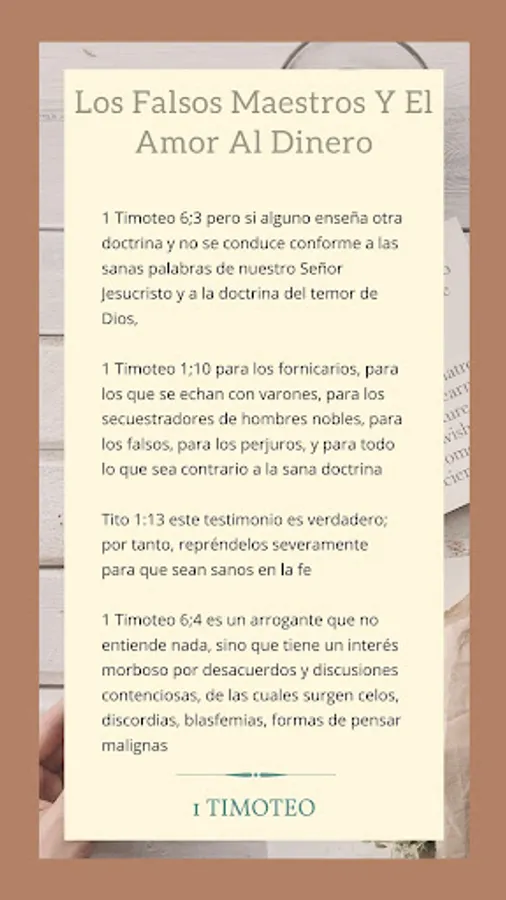 Los Falsos Maestros Y El Amor Al Dinero

1 Timoteo 6;3 pero si alguno enseña otra doctrina y no se conduce conforme a las sanas palabras de nuestro Señor Jesucristo y a la doctrina del temor de Dios,

1 Timoteo 1;10 para los fornicarios, para los que se echan con varones, para los secuestradores de hombres nobles, para los falsos, para los perjuros, y para todo lo que sea contrario a la sana doctrina

Tito 1:13 este testimonio es verdadero; por tanto, repréndelos severamente para que sean sanos en la fe

1 Timoteo 6;4 es un arrogante que no entiende nada, sino que tiene un interés morboso por desacuerdos y discusiones contenciosas, de las cuales surgen celos, discordias, blasfemias, formas de pensar malignas

1 TIMOTEO